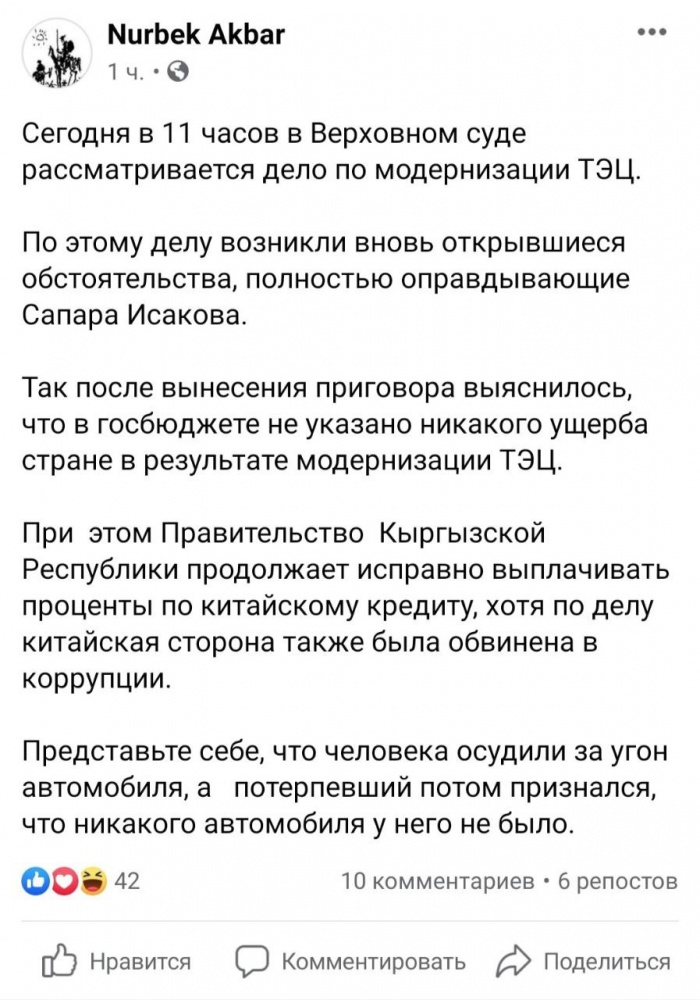 Nurbek Akbar
1 ч. •

Сегодня в 11 часов в Верховном суде рассматривается дело по модернизации ТЭЦ.

По этому делу возникли вновь открывшиеся обстоятельства, полностью оправдывающие Сапара Исакова.

Так после вынесения приговора выяснилось, что в госбюджете не указано никакого ущерба стране в результате модернизации ТЭЦ.

При этом Правительство Кыргызской Республики продолжает исправно выплачивать проценты по китайскому кредиту, хотя по делу китайская сторона также была обвинена в коррупции.

Представьте себе, что человека осудили за угон автомобиля, а потерпевший потом признался, что никакого автомобиля у него не было.

42
10 комментариев • 6 репостов

Нравится
Комментировать
Поделиться